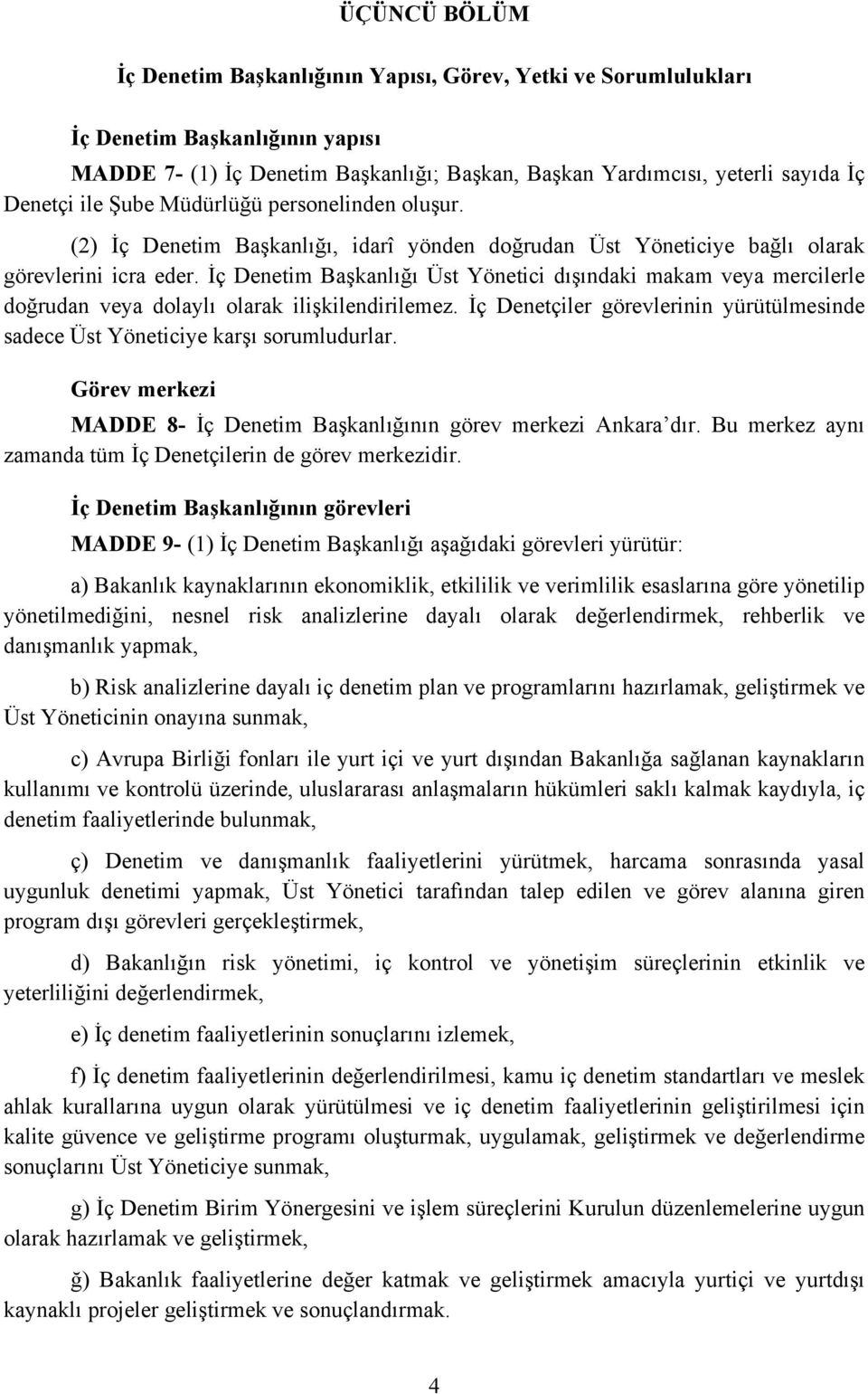 ÜÇÜNCÜ BÖLÜM

İç Denetim Başkanlığının Yapısı, Görev, Yetki ve Sorumlulukları

İç Denetim Başkanlığının yapısı

MADDE 7- (1) İç Denetim Başkanlığı; Başkan, Başkan Yardımcısı, yeterli sayıda İç Denetçi ile Şube Müdürlüğü personelinden oluşur.

(2) İç Denetim Başkanlığı, idarî yönden doğrudan Üst Yöneticiye bağlı olarak görevlerini icra eder. İç Denetim Başkanlığı Üst Yönetici dışındaki makam veya mercilerle doğrudan veya dolaylı olarak ilişkilendirilemez. İç Denetçiler görevlerinin yürütülmesinde sadece Üst Yöneticiye karşı sorumludurlar.

Görev merkezi

MADDE 8- İç Denetim Başkanlığının görev merkezi Ankara'dır. Bu merkez aynı zamanda tüm İç Denetçilerin de görev merkezidir.

İç Denetim Başkanlığının görevleri

MADDE 9- (1) İç Denetim Başkanlığı aşağıdaki görevleri yürütür:

a) Bakanlık kaynaklarının ekonomiklik, etkililik ve verimlilik esaslarına göre yönetilip yönetilmediğini, nesnel risk analizlerine dayalı olarak değerlendirmek, rehberlik ve danışmanlık yapmak,

b) Risk analizlerine dayalı iç denetim plan ve programlarını hazırlamak, geliştirmek ve Üst Yöneticinin onayına sunmak,

c) Avrupa Birliği fonları ile yurt içi ve yurt dışından Bakanlığa sağlanan kaynakların kullanımı ve kontrolü üzerinde, uluslararası anlaşmaların hükümleri saklı kalmak kaydıyla, iç denetim faaliyetlerinde bulunmak,

ç) Denetim ve danışmanlık faaliyetlerini yürütmek, harcama sonrasında yasal uygunluk denetimi yapmak, Üst Yönetici tarafından talep edilen ve görev alanına giren program dışı görevleri gerçekleştirmek,

d) Bakanlığın risk yönetimi, iç kontrol ve yönetişim süreçlerinin etkinlik ve yeterliliğini değerlendirmek,

e) İç denetim faaliyetlerinin sonuçlarını izlemek,

f) İç denetim faaliyetlerinin değerlendirilmesi, kamu iç denetim standartları ve meslek ahlak kurallarına uygun olarak yürütülmesi ve iç denetim faaliyetlerinin geliştirilmesi için kalite güvence ve geliştirme programı oluşturmak, uygulamak, geliştirmek ve değerlendirme sonuçlarını Üst Yöneticiye sunmak,

g) İç Denetim Birim Yönergesini ve işlem süreçlerini Kurulun düzenlemelerine uygun olarak hazırlamak ve geliştirmek,

ğ) Bakanlık faaliyetlerine değer katmak ve geliştirmek amacıyla yurtiçi ve yurtdışı kaynaklı projeler geliştirmek ve sonuçlandırmak.

4